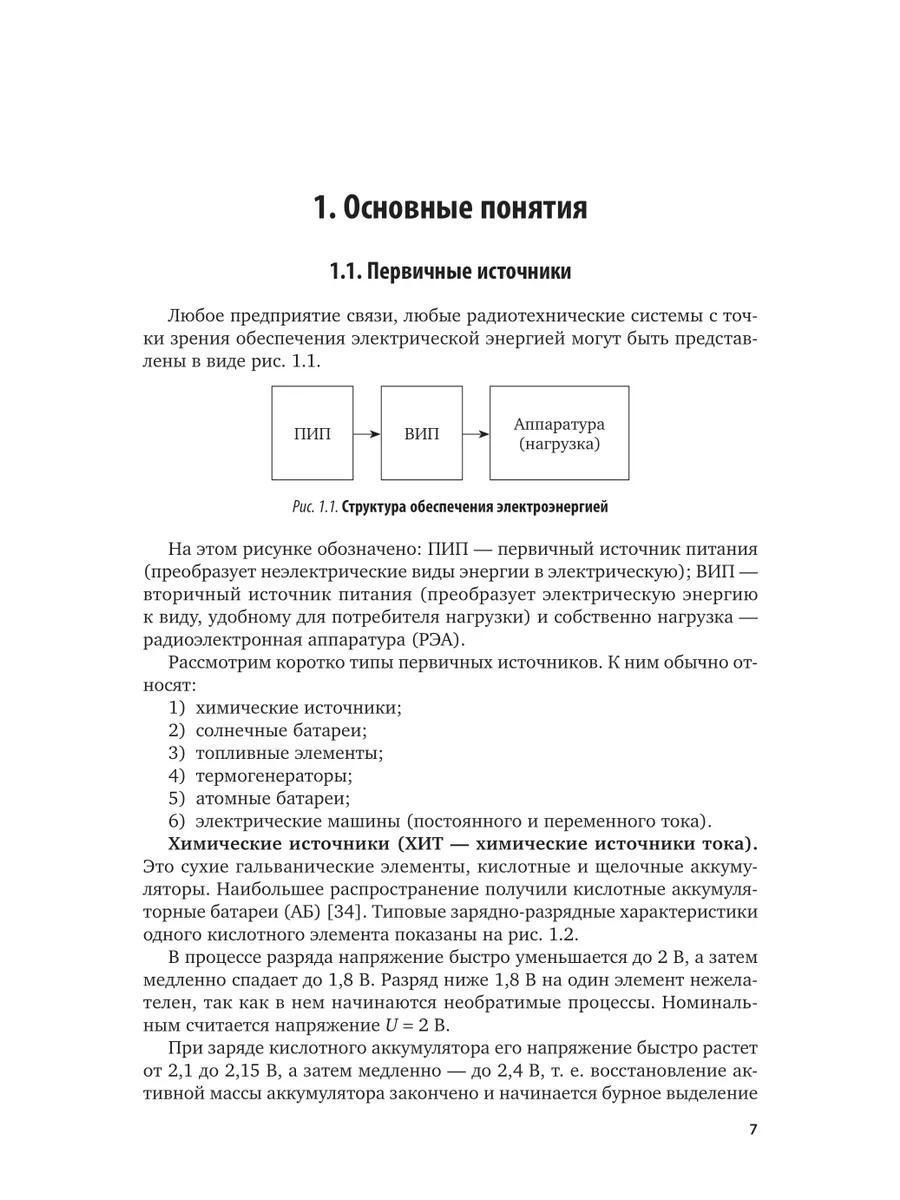 1. Основные понятия

1.1. Первичные источники

Любое предприятие связи, любые радиотехнические системы с точки зрения обеспечения электрической энергией могут быть представлены в виде рис. 1.1.

ПИП

ВИП

Аппаратура (нагрузка)

Рис. 1.1. Структура обеспечения электроэнергией

На этом рисунке обозначено: ПИП — первичный источник питания (преобразует неэлектрические виды энергии в электрическую); ВИП — вторичный источник питания (преобразует электрическую энергию к виду, удобному для потребителя нагрузки) и собственно нагрузка — радиоэлектронная аппаратура (РЭА).

Рассмотрим коротко типы первичных источников. К ним обычно относят:
1) химические источники;
2) солнечные батареи;
3) топливные элементы;
4) термогенераторы;
5) атомные батареи;
6) электрические машины (постоянного и переменного тока).

Химические источники (ХИТ — химические источники тока). Это сухие гальванические элементы, кислотные и щелочные аккумуляторы. Наибольшее распространение получили кислотные аккумуляторные батареи (АБ) [34]. Типовые зарядно-разрядные характеристики одного кислотного элемента показаны на рис. 1.2.

В процессе разряда напряжение быстро уменьшается до 2 В, а затем медленно спадает до 1,8 В. Разряд ниже 1,8 В на один элемент нежелателен, так как в нем начинаются необратимые процессы. Номинальным считается напряжение $U = 2$ В.

При заряде кислотного аккумулятора его напряжение быстро растет от 2,1 до 2,15 В, а затем медленно — до 2,4 В, т. е. восстановление активной массы аккумулятора закончено и начинается бурное выделение

7